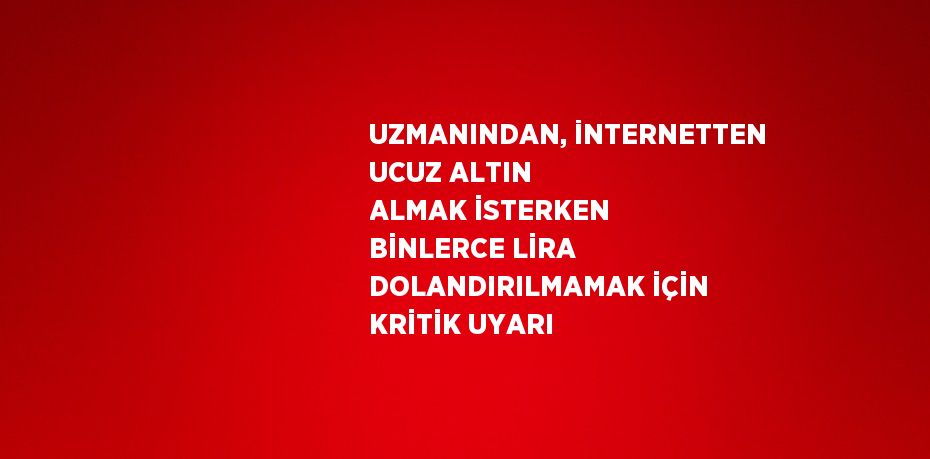 UZMANINDAN, İNTERNETTEN UCUZ ALTIN ALMAK İSTERKEN BİNLERCE LİRA DOLANDIRILMAMAK İÇİN KRİTİK UYARI